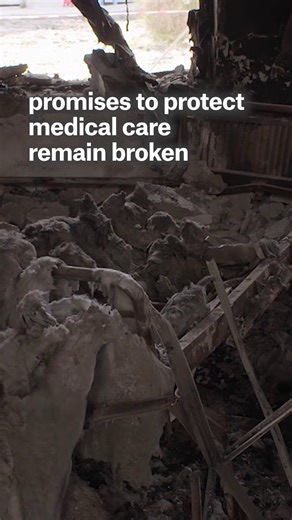 promises to protect medical care remain broken